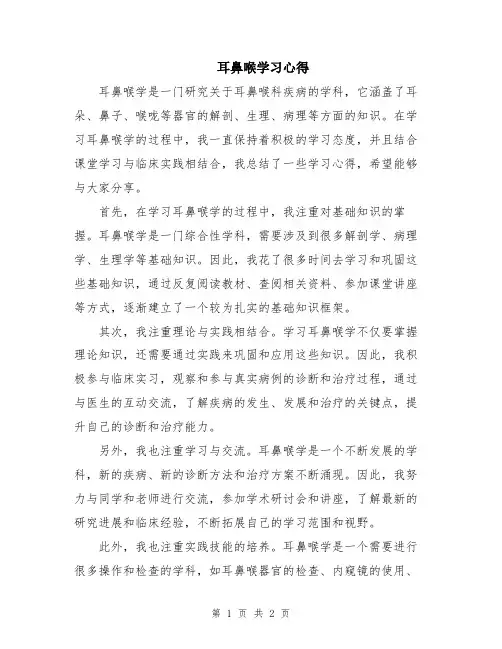 耳鼻喉学习心得

耳鼻喉学是一门研究关于耳鼻喉科疾病的学科，它涵盖了耳朵、鼻子、喉咙等器官的解剖、生理、病理等方面的知识。在学习耳鼻喉学的过程中，我一直保持着积极的学习态度，并且结合课堂学习与临床实践相结合，我总结了一些学习心得，希望能够与大家分享。

首先，在学习耳鼻喉学的过程中，我注重对基础知识的掌握。耳鼻喉学是一门综合性学科，需要涉及到很多解剖学、病理学、生理学等基础知识。因此，我花了很多时间去学习和巩固这些基础知识，通过反复阅读教材、查阅相关资料、参加课堂讲座等方式，逐渐建立了一个较为扎实的基础知识框架。

其次，我注重理论与实践相结合。学习耳鼻喉学不仅要掌握理论知识，还需要通过实践来巩固和应用这些知识。因此，我积极参与临床实习，观察和参与真实病例的诊断和治疗过程，通过与医生的互动交流，了解疾病的发生、发展和治疗的关键点，提升自己的诊断和治疗能力。

另外，我也注重学习与交流。耳鼻喉学是一个不断发展的学科，新的疾病、新的诊断方法和治疗方案不断涌现。因此，我努力与同学和老师进行交流，参加学术研讨会和讲座，了解最新的研究进展和临床经验，不断拓展自己的学习范围和视野。

此外，我也注重实践技能的培养。耳鼻喉学是一个需要进行很多操作和检查的学科，如耳鼻喉器官的检查、内窥镜的使用、

第 1 页 共 2 页